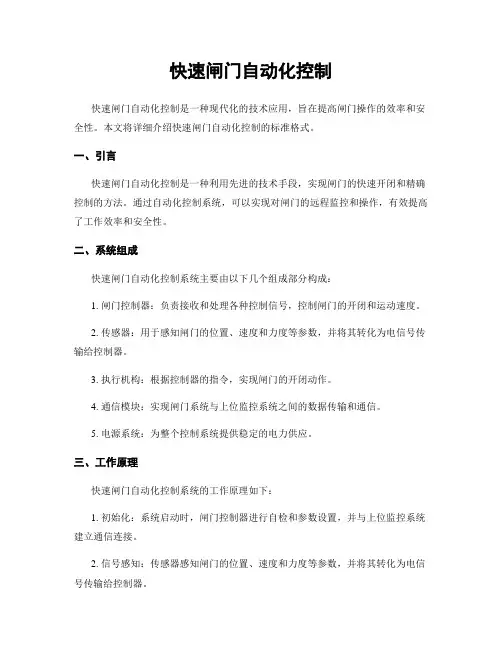 快速闸门自动化控制

快速闸门自动化控制是一种现代化的技术应用，旨在提高闸门操作的效率和安全性。本文将详细介绍快速闸门自动化控制的标准格式。

一、引言

快速闸门自动化控制是一种利用先进的技术手段，实现闸门的快速开闭和精确控制的方法。通过自动化控制系统，可以实现对闸门的远程监控和操作，有效提高了工作效率和安全性。

二、系统组成

快速闸门自动化控制系统主要由以下几个组成部分构成：

1. 闸门控制器：负责接收和处理各种控制信号，控制闸门的开闭和运动速度。

2. 传感器：用于感知闸门的位置、速度和力度等参数，并将其转化为电信号传输给控制器。

3. 执行机构：根据控制器的指令，实现闸门的开闭动作。

4. 通信模块：实现闸门系统与上位监控系统之间的数据传输和通信。

5. 电源系统：为整个控制系统提供稳定的电力供应。

三、工作原理

快速闸门自动化控制系统的工作原理如下：

1. 初始化：系统启动时，闸门控制器进行自检和参数设置，并与上位监控系统建立通信连接。

2. 信号感知：传感器感知闸门的位置、速度和力度等参数，并将其转化为电信号传输给控制器。